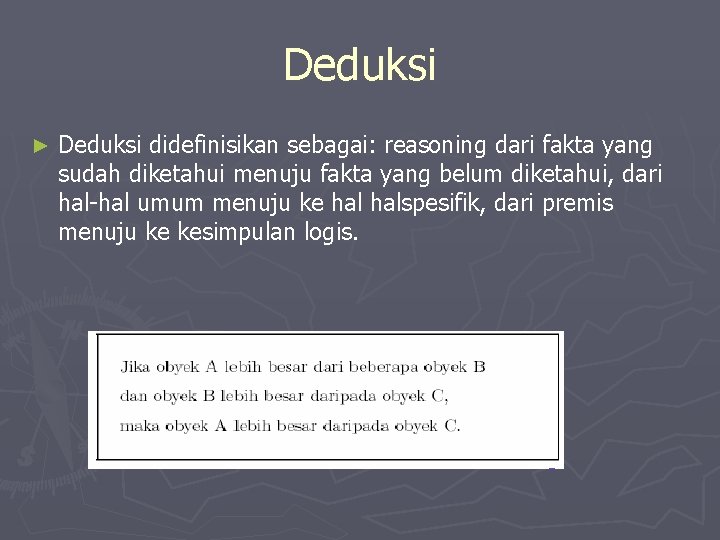 Deduksi

► Deduksi didefinisikan sebagai: reasoning dari fakta yang sudah diketahui menuju fakta yang belum diketahui, dari hal-hal umum menuju ke hal halspesifik, dari premis menuju ke kesimpulan logis.

Jika obyek A lebih besar dari beberapa obyek B
dan obyek B lebih besar daripada obyek C,
maka obyek A lebih besar daripada obyek C.